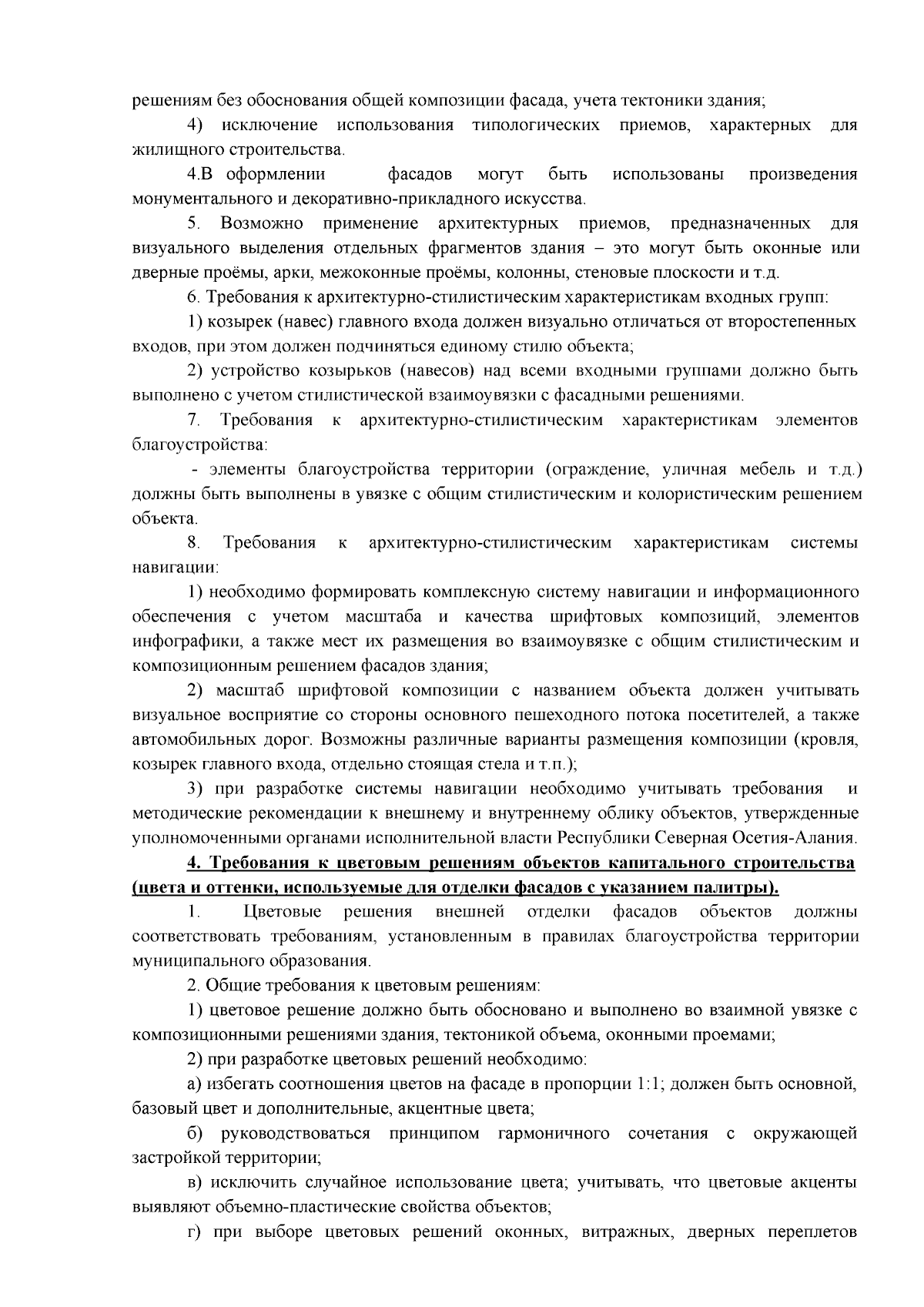 решениям без обоснования общей композиции фасада, учета тектоники здания;

4) исключение использования типологических приемов, характерных для жилищного строительства.

4.В оформлении фасадов могут быть использованы произведения монументального и декоративно-прикладного искусства.

5. Возможно применение архитектурных приемов, предназначенных для визуального выделения отдельных фрагментов здания – это могут быть оконные или дверные проёмы, арки, межоконные проёмы, колонны, стеновые плоскости и т.д.

6. Требования к архитектурно-стилистическим характеристикам входных групп:

1) козырек (навес) главного входа должен визуально отличаться от второстепенных входов, при этом должен подчиняться единому стилю объекта;

2) устройство козырьков (навесов) над всеми входными группами должно быть выполнено с учетом стилистической взаимоувязки с фасадными решениями.

7. Требования к архитектурно-стилистическим характеристикам элементов благоустройства:

- элементы благоустройства территории (ограждение, уличная мебель и т.д.) должны быть выполнены в увязке с общим стилистическим и колористическим решением объекта.

8. Требования к архитектурно-стилистическим характеристикам системы навигации:

1) необходимо формировать комплексную систему навигации и информационного обеспечения с учетом масштаба и качества шрифтовых композиций, элементов инфографики, а также мест их размещения во взаимоувязке с общим стилистическим и композиционным решением фасадов здания;

2) масштаб шрифтовой композиции с названием объекта должен учитывать визуальное восприятие со стороны основного пешеходного потока посетителей, а также автомобильных дорог. Возможны различные варианты размещения композиции (кровля, козырек главного входа, отдельно стоящая стела и т.п.);

3) при разработке системы навигации необходимо учитывать требования и методические рекомендации к внешнему и внутреннему облику объектов, утвержденные уполномоченными органами исполнительной власти Республики Северная Осетия-Алания.

4. Требования к цветовым решениям объектов капитального строительства (цвета и оттенки, используемые для отделки фасадов с указанием палитры).

1. Цветовые решения внешней отделки фасадов объектов должны соответствовать требованиям, установленным в правилах благоустройства территории муниципального образования.

2. Общие требования к цветовым решениям:

1) цветовое решение должно быть обосновано и выполнено во взаимной увязке с композиционными решениями здания, тектоникой объема, оконными проемами;

2) при разработке цветовых решений необходимо:

а) избегать соотношения цветов на фасаде в пропорции 1:1; должен быть основной, базовый цвет и дополнительные, акцентные цвета;

б) руководствоваться принципом гармоничного сочетания с окружающей застройкой территории;

в) исключить случайное использование цвета; учитывать, что цветовые акценты выявляют объемно-пластические свойства объектов;

г) при выборе цветовых решений оконных, витражных, дверных переплетов